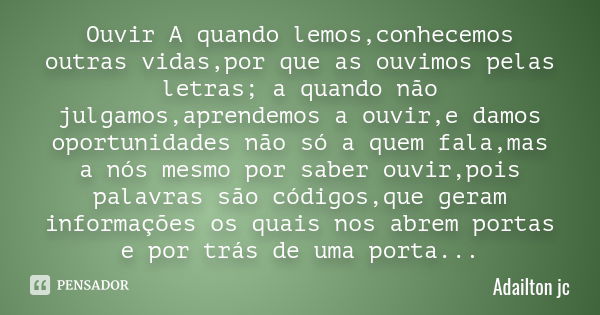 Ouvir A quando lemos,conhecemos outras vidas,por que as ouvimos pelas letras; a quando não julgamos,aprendemos a ouvir,e damos oportunidades não só a quem fala,mas a nós mesmo por saber ouvir,pois palavras são códigos,que geram informações os quais nos abrem portas e por trás de uma porta...

PENSADOR

Adailton jc